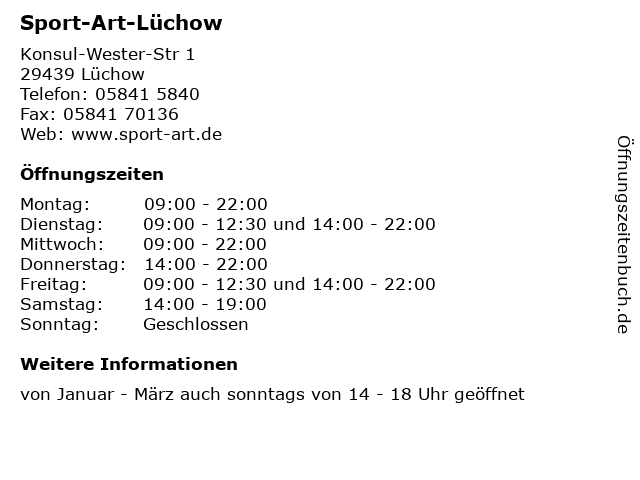 Sport-Art-Lüchow

Konsul-Wester-Str 1
29439 Lüchow
Telefon: 05841 5840
Fax: 05841 70136
Web: www.sport-art.de

Öffnungszeiten

| | |
|---|---|
| Montag: | 09:00 - 22:00 |
| Dienstag: | 09:00 - 12:30 und 14:00 - 22:00 |
| Mittwoch: | 09:00 - 22:00 |
| Donnerstag: | 14:00 - 22:00 |
| Freitag: | 09:00 - 12:30 und 14:00 - 22:00 |
| Samstag: | 14:00 - 19:00 |
| Sonntag: | Geschlossen |

Weitere Informationen

von Januar - März auch sonntags von 14 - 18 Uhr geöffnet

Öffnungszeitenbuch.de